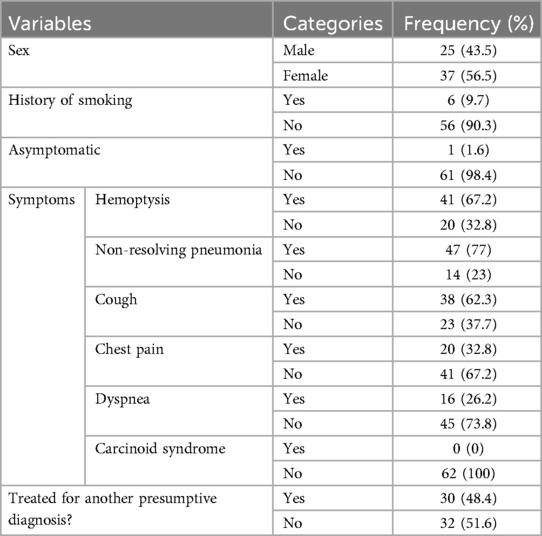 | Variables | | Categories | Frequency (%) |
|---|---|---|---|
| Sex | | Male | 25 (43.5) |
| | | Female | 37 (56.5) |
| History of smoking | | Yes | 6 (9.7) |
| | | No | 56 (90.3) |
| Asymptomatic | | Yes | 1 (1.6) |
| | | No | 61 (98.4) |
| Symptoms | Hemoptysis | Yes | 41 (67.2) |
| | | No | 20 (32.8) |
| | Non-resolving pneumonia | Yes | 47 (77) |
| | | No | 14 (23) |
| | Cough | Yes | 38 (62.3) |
| | | No | 23 (37.7) |
| | Chest pain | Yes | 20 (32.8) |
| | | No | 41 (67.2) |
| | Dyspnea | Yes | 16 (26.2) |
| | | No | 45 (73.8) |
| | Carcinoid syndrome | Yes | 0 (0) |
| | | No | 62 (100) |
| Treated for another presumptive diagnosis? | | Yes | 30 (48.4) |
| | | No | 32 (51.6) |